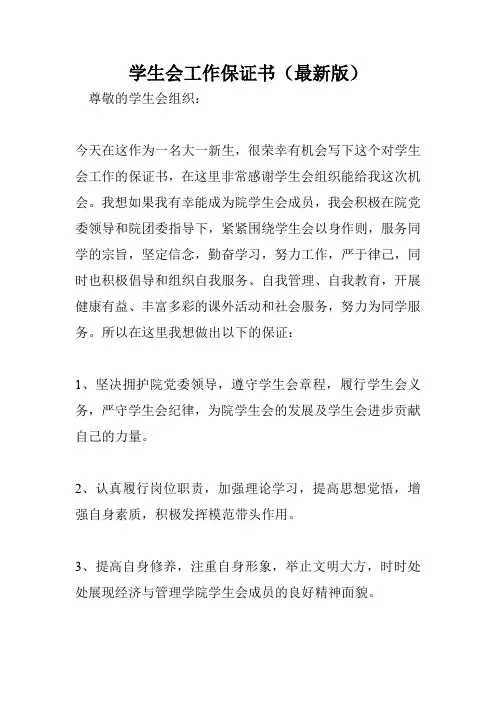 学生会工作保证书（最新版）

尊敬的学生会组织：

今天在这作为一名大一新生，很荣幸有机会写下这个对学生会工作的保证书，在这里非常感谢学生会组织能给我这次机会。我想如果我有幸能成为院学生会成员，我会积极在院党委领导和院团委指导下，紧紧围绕学生会以身作则，服务同学的宗旨，坚定信念，勤奋学习，努力工作，严于律己，同时也积极倡导和组织自我服务、自我管理、自我教育，开展健康有益、丰富多彩的课外活动和社会服务，努力为同学服务。所以在这里我想做出以下的保证：

1、坚决拥护院党委领导，遵守学生会章程，履行学生会义务，严守学生会纪律，为院学生会的发展及学生会进步贡献自己的力量。

2、认真履行岗位职责，加强理论学习，提高思想觉悟，增强自身素质，积极发挥模范带头作用。

3、提高自身修养，注重自身形象，举止文明大方，时时处处展现经济与管理学院学生会成员的良好精神面貌。